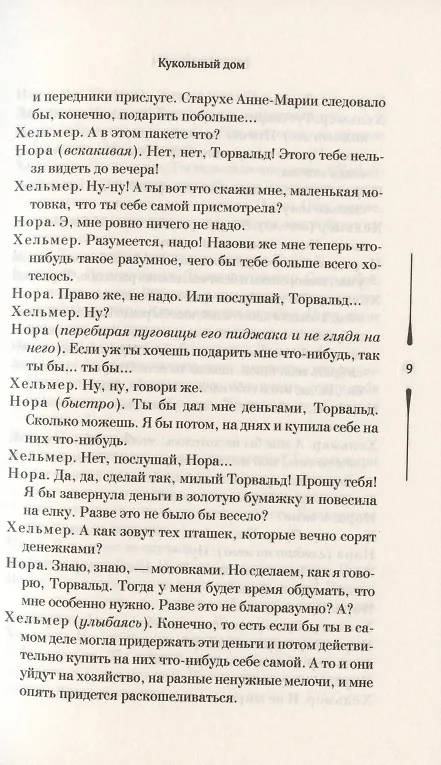 Кукольный дом

и передники прислуге. Старухе Анне-Марии следовало бы, конечно, подарить побольше...

Хельмер. А в этом пакете что?

Нора (вскакивая). Нет, нет, Торвальд! Этого тебе нельзя видеть до вечера!

Хельмер. Ну-ну! А ты вот что скажи мне, маленькая мотовка, что ты себе самой присмотрела?

Нора. Э, мне ровно ничего не надо.

Хельмер. Разумеется, надо! Назови же мне теперь что-нибудь такое разумное, чего бы тебе больше всего хотелось.

Нора. Право же, не надо. Или послушай, Торвальд...

Хельмер. Ну?

Нора (перебирая пуговицы его пиджака и не глядя на него). Если уж ты хочешь подарить мне что-нибудь, так ты бы... ты бы...

Хельмер. Ну, ну, говори же.

Нора (быстро). Ты бы дал мне деньгами, Торвальд. Сколько можешь. Я бы потом, на днях и купила себе на них что-нибудь.

Хельмер. Нет, послушай, Нора...

Нора. Да, да, сделай так, милый Торвальд! Прошу тебя! Я бы завернула деньги в золотую бумажку и повесила на елку. Разве это не было бы весело?

Хельмер. А как зовут тех пташек, которые вечно сорят денежками?

Нора. Знаю, знаю, — мотовками. Но сделаем, как я говорю, Торвальд. Тогда у меня будет время обдумать, что мне особенно нужно. Разве это не благоразумно? А?

Хельмер (улыбаясь). Конечно, то есть если бы ты в самом деле могла придержать эти деньги и потом действительно купить на них что-нибудь себе самой. А то и они уйдут на хозяйство, на разные ненужные мелочи, и мне опять придется раскошеливаться.

9